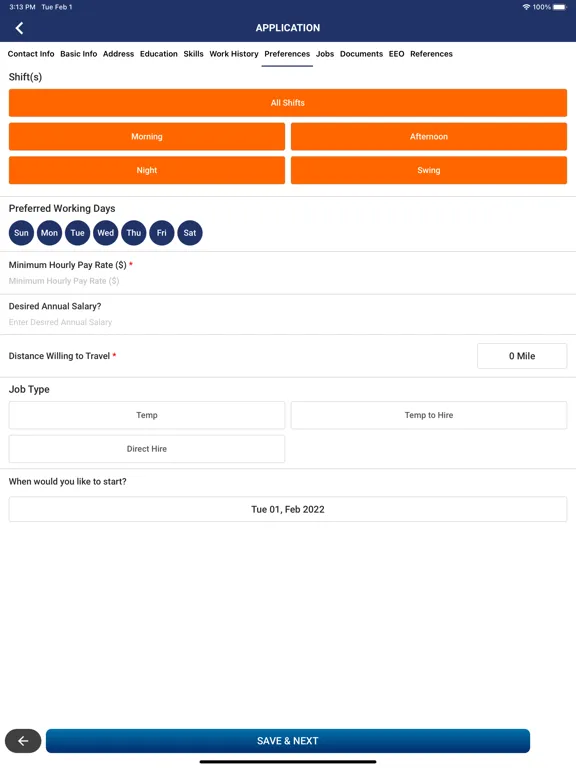 3:13 PM Tue Feb 1

100%

APPLICATION

Contact Info Basic Info Address Education Skills Work History Preferences Jobs Documents EEO References

Shift(s)

All Shifts

Morning

Afternoon

Night

Swing

Preferred Working Days

Sun Mon Tue Wed Thu Fri Sat

Minimum Hourly Pay Rate ($) *

Minimum Hourly Pay Rate ($)

Desired Annual Salary?

Enter Desired Annual Salary

Distance Willing to Travel *

0 Mile

Job Type

Temp

Temp to Hire

Direct Hire

When would you like to start?

Tue 01, Feb 2022

SAVE & NEXT